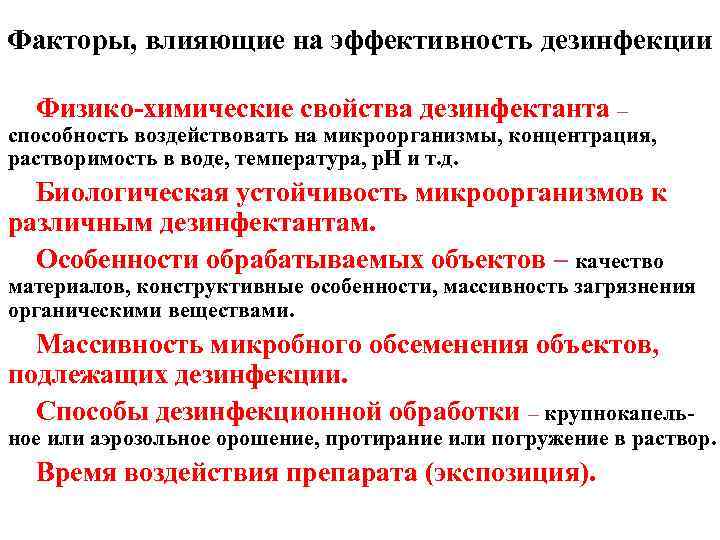 Факторы, влияющие на эффективность дезинфекции

Физико-химические свойства дезинфектанта – способность воздействовать на микроорганизмы, концентрация, растворимость в воде, температура, pH и т.д.

Биологическая устойчивость микроорганизмов к различным дезинфектантам.

Особенности обрабатываемых объектов – качество материалов, конструктивные особенности, массивность загрязнения органическими веществами.

Массивность микробного обсеменения объектов, подлежащих дезинфекции.

Способы дезинфекционной обработки – крупнокапельное или аэрозольное орошение, протирание или погружение в раствор.

Время воздействия препарата (экспозиция).